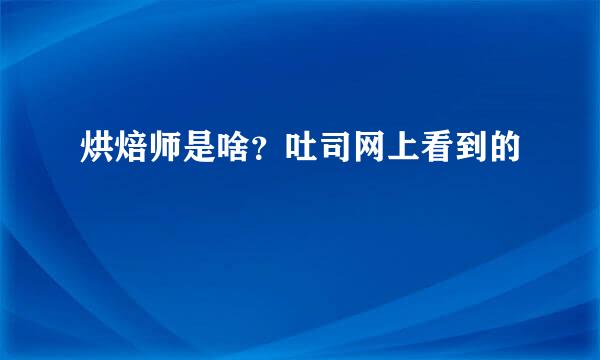 烘焙师是啥？吐司网上看到的